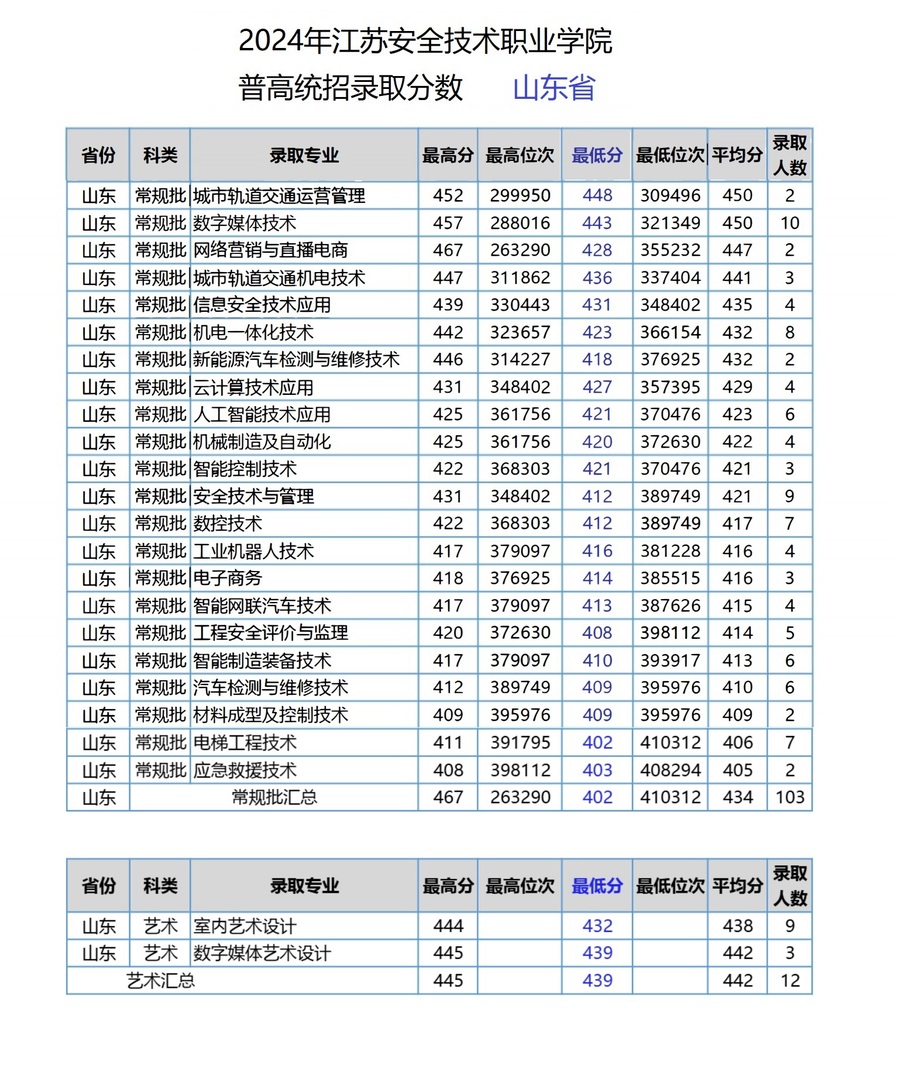 2024年江苏安全技术职业学院

普高统招录取分数　　山东省

| 省份 | 科类 | 录取专业 | 最高分 | 最高位次 | 最低分 | 最低位次 | 平均分 | 录取人数 |
|---|---|---|---|---|---|---|---|---|
| 山东 | 常规批 | 城市轨道交通运营管理 | 452 | 299950 | 448 | 309496 | 450 | 2 |
| 山东 | 常规批 | 数字媒体技术 | 457 | 288016 | 443 | 321349 | 450 | 10 |
| 山东 | 常规批 | 网络营销与直播电商 | 467 | 263290 | 428 | 355232 | 447 | 2 |
| 山东 | 常规批 | 城市轨道交通机电技术 | 447 | 311862 | 436 | 337404 | 441 | 3 |
| 山东 | 常规批 | 信息安全技术应用 | 439 | 330443 | 431 | 348402 | 435 | 4 |
| 山东 | 常规批 | 机电一体化技术 | 442 | 323657 | 423 | 366154 | 432 | 8 |
| 山东 | 常规批 | 新能源汽车检测与维修技术 | 446 | 314227 | 418 | 376925 | 432 | 2 |
| 山东 | 常规批 | 云计算技术应用 | 431 | 348402 | 427 | 357395 | 429 | 4 |
| 山东 | 常规批 | 人工智能技术应用 | 425 | 361756 | 421 | 370476 | 423 | 6 |
| 山东 | 常规批 | 机械制造及自动化 | 425 | 361756 | 420 | 372630 | 422 | 4 |
| 山东 | 常规批 | 智能控制技术 | 422 | 368303 | 421 | 370476 | 421 | 3 |
| 山东 | 常规批 | 安全技术与管理 | 431 | 348402 | 412 | 389749 | 421 | 9 |
| 山东 | 常规批 | 数控技术 | 422 | 368303 | 412 | 389749 | 417 | 7 |
| 山东 | 常规批 | 工业机器人技术 | 417 | 379097 | 416 | 381228 | 416 | 4 |
| 山东 | 常规批 | 电子商务 | 418 | 376925 | 414 | 385515 | 416 | 3 |
| 山东 | 常规批 | 智能网联汽车技术 | 417 | 379097 | 413 | 387626 | 415 | 4 |
| 山东 | 常规批 | 工程安全评价与监理 | 420 | 372630 | 408 | 398112 | 414 | 5 |
| 山东 | 常规批 | 智能制造装备技术 | 417 | 379097 | 410 | 393917 | 413 | 6 |
| 山东 | 常规批 | 汽车检测与维修技术 | 412 | 389749 | 409 | 395976 | 410 | 6 |
| 山东 | 常规批 | 材料成型及控制技术 | 409 | 395976 | 409 | 395976 | 409 | 2 |
| 山东 | 常规批 | 电梯工程技术 | 411 | 391795 | 402 | 410312 | 406 | 7 |
| 山东 | 常规批 | 应急救援技术 | 408 | 398112 | 403 | 408294 | 405 | 2 |
| 山东 | 常规批汇总 | | 467 | 263290 | 402 | 410312 | 434 | 103 |

| 省份 | 科类 | 录取专业 | 最高分 | 最高位次 | 最低分 | 最低位次 | 平均分 | 录取人数 |
|---|---|---|---|---|---|---|---|---|
| 山东 | 艺术 | 室内艺术设计 | 444 | | 432 | | 438 | 9 |
| 山东 | 艺术 | 数字媒体艺术设计 | 445 | | 439 | | 442 | 3 |
| 艺术汇总 | | | 445 | | 439 | | 442 | 12 |